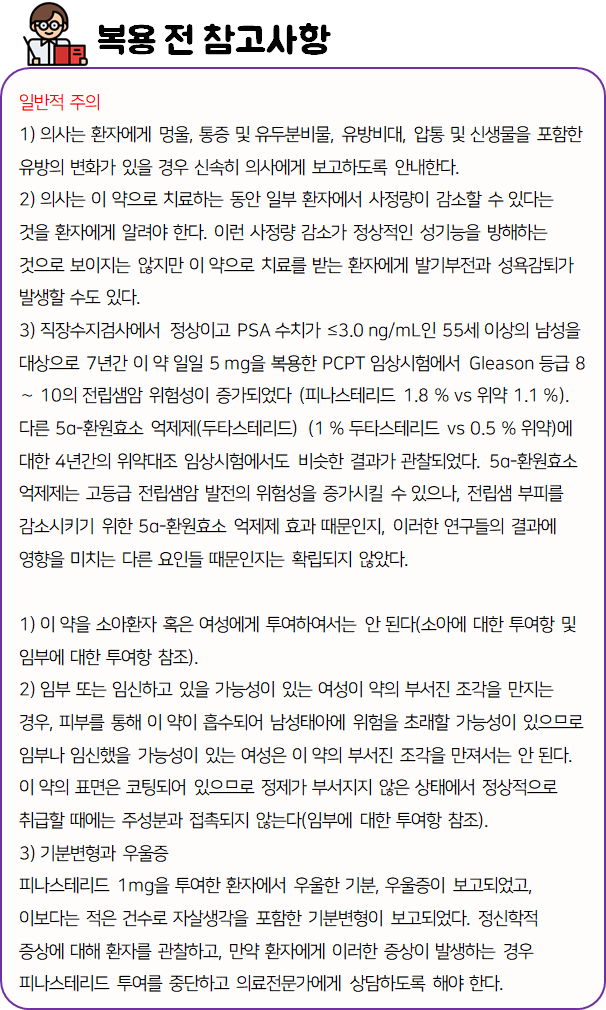 복용 전 참고사항

일반적 주의
1) 의사는 환자에게 멍울, 통증 및 유두분비물, 유방비대, 압통 및 신생물을 포함한 유방의 변화가 있을 경우 신속히 의사에게 보고하도록 안내한다.
2) 의사는 이 약으로 치료하는 동안 일부 환자에서 사정량이 감소할 수 있다는 것을 환자에게 알려야 한다. 이런 사정량 감소가 정상적인 성기능을 방해하는 것으로 보이지는 않지만 이 약으로 치료를 받는 환자에게 발기부전과 성욕감퇴가 발생할 수도 있다.
3) 직장수지검사에서 정상이고 PSA 수치가 ≤3.0 ng/mL인 55세 이상의 남성을 대상으로 7년간 이 약 일일 5 mg을 복용한 PCPT 임상시험에서 Gleason 등급 8 ~ 10의 전립샘암 위험성이 증가되었다 (피나스테리드 1.8 % vs 위약 1.1 %). 다른 5α-환원효소 억제제(두타스테리드) (1 % 두타스테리드 vs 0.5 % 위약)에 대한 4년간의 위약대조 임상시험에서도 비슷한 결과가 관찰되었다. 5α-환원효소 억제제는 고등급 전립샘암 발전의 위험성을 증가시킬 수 있으나, 전립샘 부피를 감소시키기 위한 5α-환원효소 억제제 효과 때문인지, 이러한 연구들의 결과에 영향을 미치는 다른 요인들 때문인지는 확립되지 않았다.

1) 이 약을 소아환자 혹은 여성에게 투여하여서는 안 된다(소아에 대한 투여항 및 임부에 대한 투여항 참조).
2) 임부 또는 임신하고 있을 가능성이 있는 여성이 약의 부서진 조각을 만지는 경우, 피부를 통해 이 약이 흡수되어 남성태아에 위험을 초래할 가능성이 있으므로 임부나 임신했을 가능성이 있는 여성은 이 약의 부서진 조각을 만져서는 안 된다. 이 약의 표면은 코팅되어 있으므로 정제가 부서지지 않은 상태에서 정상적으로 취급할 때에는 주성분과 접촉되지 않는다(임부에 대한 투여항 참조).
3) 기분변형과 우울증
피나스테리드 1mg을 투여한 환자에서 우울한 기분, 우울증이 보고되었고, 이보다는 적은 건수로 자살생각을 포함한 기분변형이 보고되었다. 정신학적 증상에 대해 환자를 관찰하고, 만약 환자에게 이러한 증상이 발생하는 경우 피나스테리드 투여를 중단하고 의료전문가에게 상담하도록 해야 한다.